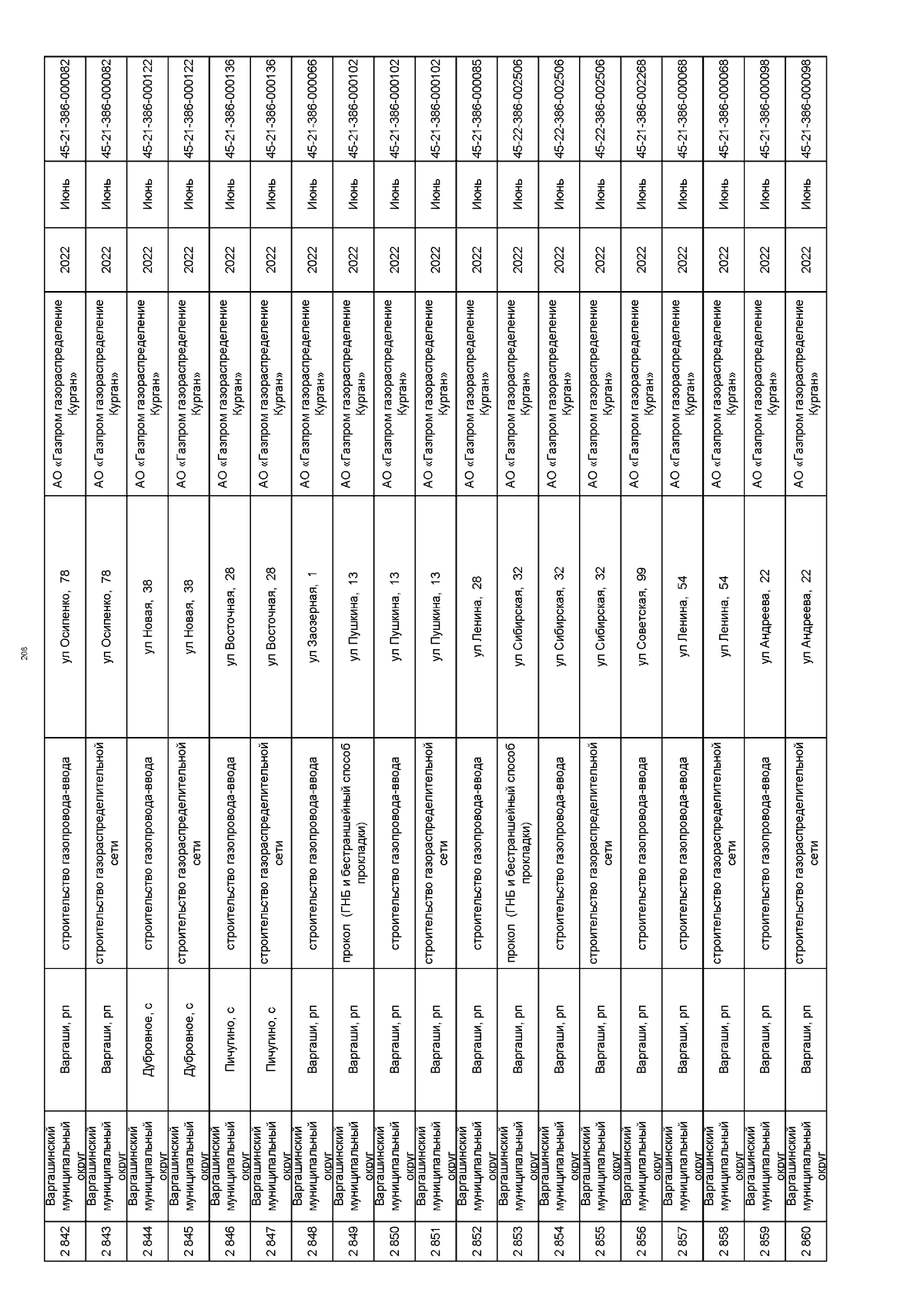 208

| 2 842 | Варгашинский муниципальный округ | Варгаши, рп | строительство газопровода-ввода | ул Осипенко, 78 | АО «Газпром газораспределение Курган» | 2022 | Июнь | 45-21-386-000082 |
|---|---|---|---|---|---|---|---|---|
| 2 843 | Варгашинский муниципальный округ | Варгаши, рп | строительство газораспределительной сети | ул Осипенко, 78 | АО «Газпром газораспределение Курган» | 2022 | Июнь | 45-21-386-000082 |
| 2 844 | Варгашинский муниципальный округ | Дубровное, с | строительство газопровода-ввода | ул Новая, 38 | АО «Газпром газораспределение Курган» | 2022 | Июнь | 45-21-386-000122 |
| 2 845 | Варгашинский муниципальный округ | Дубровное, с | строительство газораспределительной сети | ул Новая, 38 | АО «Газпром газораспределение Курган» | 2022 | Июнь | 45-21-386-000122 |
| 2 846 | Варгашинский муниципальный округ | Пичугино, с | строительство газопровода-ввода | ул Восточная, 28 | АО «Газпром газораспределение Курган» | 2022 | Июнь | 45-21-386-000136 |
| 2 847 | Варгашинский муниципальный округ | Пичугино, с | строительство газораспределительной сети | ул Восточная, 28 | АО «Газпром газораспределение Курган» | 2022 | Июнь | 45-21-386-000136 |
| 2 848 | Варгашинский муниципальный округ | Варгаши, рп | строительство газопровода-ввода | ул Заозерная, 1 | АО «Газпром газораспределение Курган» | 2022 | Июнь | 45-21-386-000066 |
| 2 849 | Варгашинский муниципальный округ | Варгаши, рп | прокол (ГНБ и бестраншейный способ прокладки) | ул Пушкина, 13 | АО «Газпром газораспределение Курган» | 2022 | Июнь | 45-21-386-000102 |
| 2 850 | Варгашинский муниципальный округ | Варгаши, рп | строительство газопровода-ввода | ул Пушкина, 13 | АО «Газпром газораспределение Курган» | 2022 | Июнь | 45-21-386-000102 |
| 2 851 | Варгашинский муниципальный округ | Варгаши, рп | строительство газораспределительной сети | ул Пушкина, 13 | АО «Газпром газораспределение Курган» | 2022 | Июнь | 45-21-386-000102 |
| 2 852 | Варгашинский муниципальный округ | Варгаши, рп | строительство газопровода-ввода | ул Ленина, 28 | АО «Газпром газораспределение Курган» | 2022 | Июнь | 45-21-386-000085 |
| 2 853 | Варгашинский муниципальный округ | Варгаши, рп | прокол (ГНБ и бестраншейный способ прокладки) | ул Сибирская, 32 | АО «Газпром газораспределение Курган» | 2022 | Июнь | 45-22-386-002506 |
| 2 854 | Варгашинский муниципальный округ | Варгаши, рп | строительство газопровода-ввода | ул Сибирская, 32 | АО «Газпром газораспределение Курган» | 2022 | Июнь | 45-22-386-002506 |
| 2 855 | Варгашинский муниципальный округ | Варгаши, рп | строительство газораспределительной сети | ул Сибирская, 32 | АО «Газпром газораспределение Курган» | 2022 | Июнь | 45-22-386-002506 |
| 2 856 | Варгашинский муниципальный округ | Варгаши, рп | строительство газопровода-ввода | ул Советская, 99 | АО «Газпром газораспределение Курган» | 2022 | Июнь | 45-21-386-002268 |
| 2 857 | Варгашинский муниципальный округ | Варгаши, рп | строительство газопровода-ввода | ул Ленина, 54 | АО «Газпром газораспределение Курган» | 2022 | Июнь | 45-21-386-000068 |
| 2 858 | Варгашинский муниципальный округ | Варгаши, рп | строительство газораспределительной сети | ул Ленина, 54 | АО «Газпром газораспределение Курган» | 2022 | Июнь | 45-21-386-000068 |
| 2 859 | Варгашинский муниципальный округ | Варгаши, рп | строительство газопровода-ввода | ул Андреева, 22 | АО «Газпром газораспределение Курган» | 2022 | Июнь | 45-21-386-000098 |
| 2 860 | Варгашинский муниципальный округ | Варгаши, рп | строительство газораспределительной сети | ул Андреева, 22 | АО «Газпром газораспределение Курган» | 2022 | Июнь | 45-21-386-000098 |